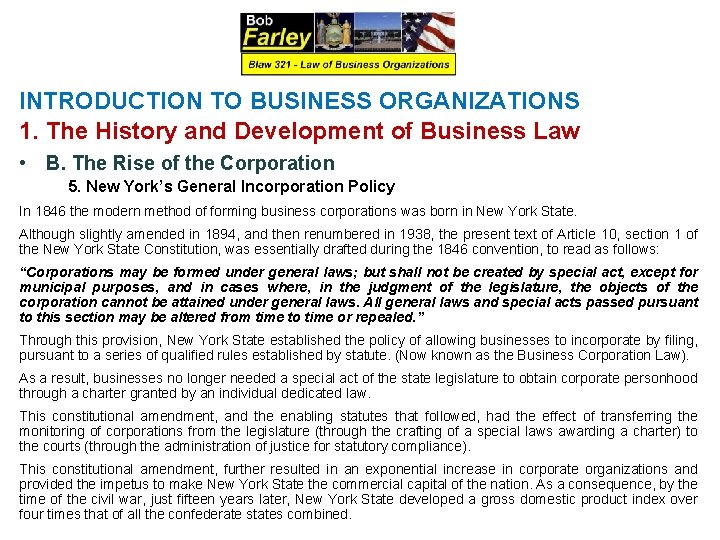 Bob Farley

Blaw 321 - Law of Business Organizations

INTRODUCTION TO BUSINESS ORGANIZATIONS

1. The History and Development of Business Law

• B. The Rise of the Corporation

5. New York's General Incorporation Policy

In 1846 the modern method of forming business corporations was born in New York State.

Although slightly amended in 1894, and then renumbered in 1938, the present text of Article 10, section 1 of the New York State Constitution, was essentially drafted during the 1846 convention, to read as follows:

"Corporations may be formed under general laws; but shall not be created by special act, except for municipal purposes, and in cases where, in the judgment of the legislature, the objects of the corporation cannot be attained under general laws. All general laws and special acts passed pursuant to this section may be altered from time to time or repealed."

Through this provision, New York State established the policy of allowing businesses to incorporate by filing, pursuant to a series of qualified rules established by statute. (Now known as the Business Corporation Law).

As a result, businesses no longer needed a special act of the state legislature to obtain corporate personhood through a charter granted by an individual dedicated law.

This constitutional amendment, and the enabling statutes that followed, had the effect of transferring the monitoring of corporations from the legislature (through the crafting of a special laws awarding a charter) to the courts (through the administration of justice for statutory compliance).

This constitutional amendment, further resulted in an exponential increase in corporate organizations and provided the impetus to make New York State the commercial capital of the nation. As a consequence, by the time of the civil war, just fifteen years later, New York State developed a gross domestic product index over four times that of all the confederate states combined.